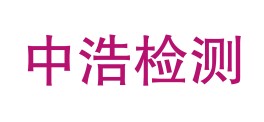 中浩检测